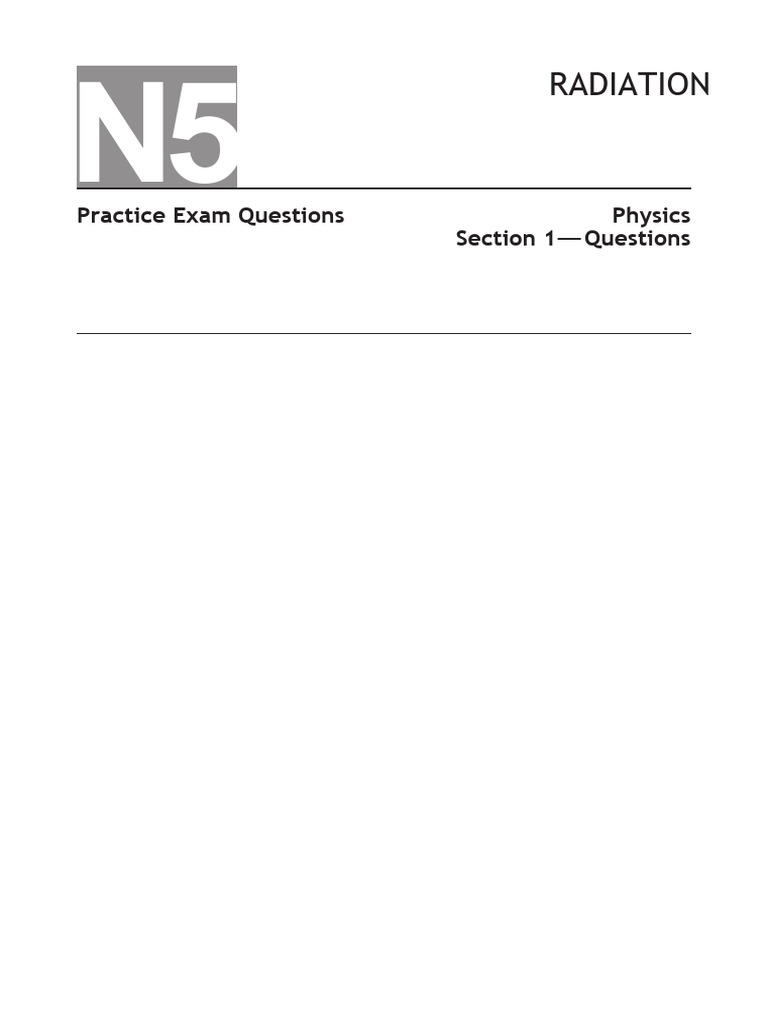 N5

RADIATION

Practice Exam Questions

Physics
Section 1—Questions